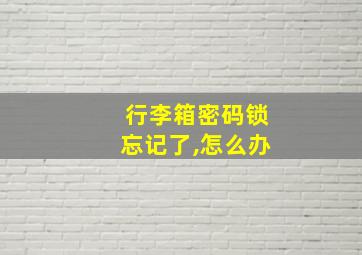 行李箱密码锁
忘记了,怎么办